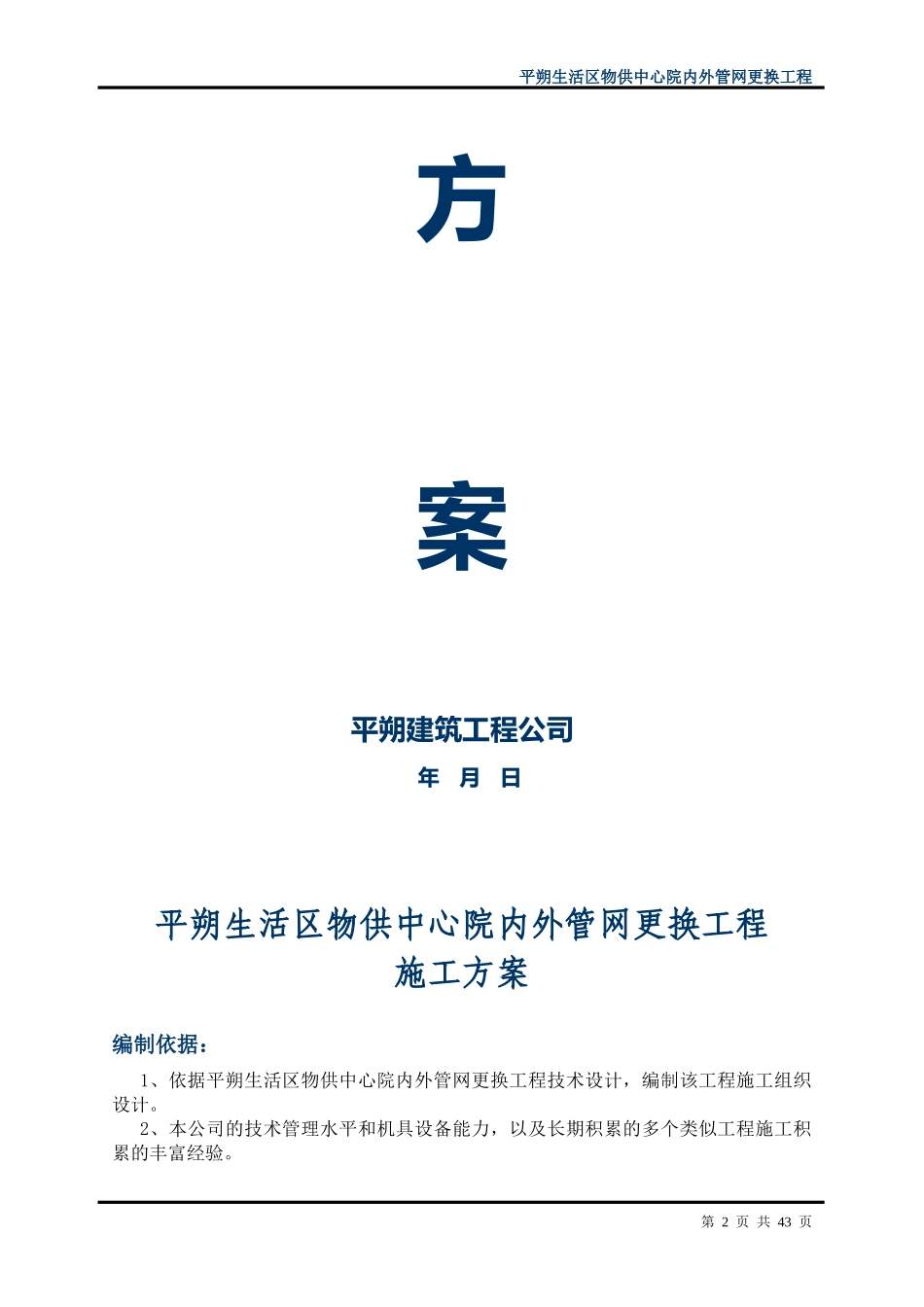 平朔生活区物供中心院内外管网更换工程

方

案

平朔建筑工程公司

年 月 日

平朔生活区物供中心院内外管网更换工程
施工方案

编制依据：

1、依据平朔生活区物供中心院内外管网更换工程技术设计，编制该工程施工组织设计。

2、本公司的技术管理水平和机具设备能力，以及长期积累的多个类似工程施工积累的丰富经验。

第 2 页 共 43 页